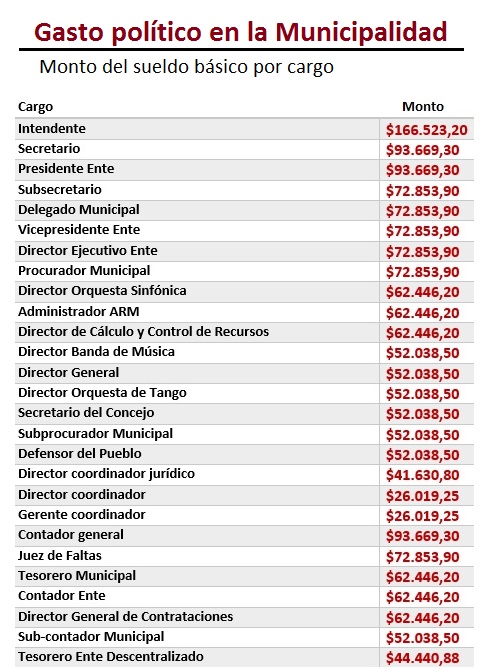 Gasto político en la Municipalidad

Monto del sueldo básico por cargo

| Cargo | Monto |
|---|---|
| Intendente | \$166.523,20 |
| Secretario | \$93.669,30 |
| Presidente Ente | \$93.669,30 |
| Subsecretario | \$72.853,90 |
| Delegado Municipal | \$72.853,90 |
| Vicepresidente Ente | \$72.853,90 |
| Director Ejecutivo Ente | \$72.853,90 |
| Procurador Municipal | \$72.853,90 |
| Director Orquesta Sinfónica | \$62.446,20 |
| Administrador ARM | \$62.446,20 |
| Director de Cálculo y Control de Recursos | \$62.446,20 |
| Director Banda de Música | \$52.038,50 |
| Director General | \$52.038,50 |
| Director Orquesta de Tango | \$52.038,50 |
| Secretario del Concejo | \$52.038,50 |
| Subprocurador Municipal | \$52.038,50 |
| Defensor del Pueblo | \$52.038,50 |
| Director coordinador jurídico | \$41.630,80 |
| Director coordinador | \$26.019,25 |
| Gerente coordinador | \$26.019,25 |
| Contador general | \$93.669,30 |
| Juez de Faltas | \$72.853,90 |
| Tesorero Municipal | \$62.446,20 |
| Contador Ente | \$62.446,20 |
| Director General de Contrataciones | \$62.446,20 |
| Sub-contador Municipal | \$52.038,50 |
| Tesorero Ente Descentralizado | \$44.440,88 |